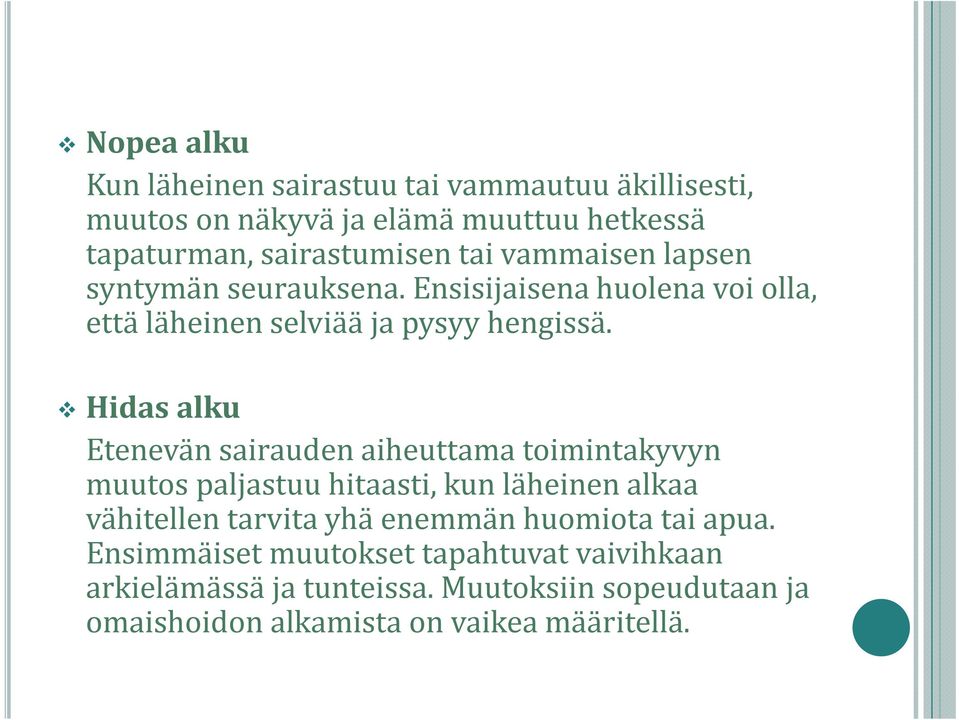 ❖ Nopea alku

Kun läheinen sairastuu tai vammautuu äkillisesti, muutos on näkyvä ja elämä muuttuu hetkessä tapaturman, sairastumisen tai vammaisen lapsen syntymän seurauksena. Ensisijaisena huolena voi olla, että läheinen selviää ja pysyy hengissä.

❖ Hidas alku

Etenevän sairauden aiheuttama toimintakyvyn muutos paljastuu hitaasti, kun läheinen alkaa vähitellen tarvita yhä enemmän huomiota tai apua. Ensimmäiset muutokset tapahtuvat vaivihkaan arkielämässä ja tunteissa. Muutoksiin sopeudutaan ja omaishoidon alkamista on vaikea määritellä.